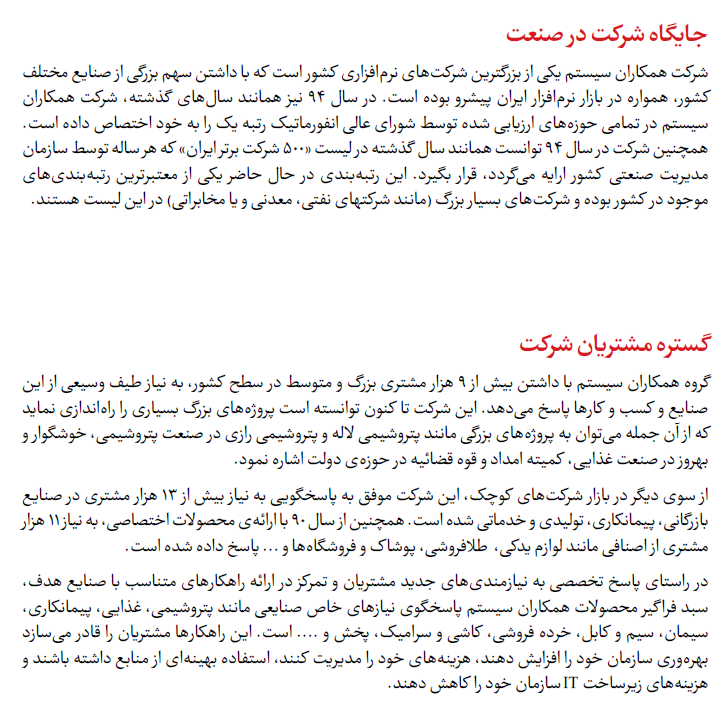 جایگاه شرکت در صنعت

شرکت همکاران سیستم یکی از بزرگترین شرکت‌های نرم‌افزاری کشور است که با داشتن سهم بزرگی از صنایع مختلف کشور، همواره در بازار نرم‌افزار ایران پیشرو بوده است. در سال ۹۴ نیز همانند سال‌های گذشته، شرکت همکاران سیستم در تمامی حوزه‌های ارزیابی شده توسط شورای عالی انفورماتیک رتبه یک را به خود اختصاص داده است. همچنین شرکت در سال ۹۴ توانست همانند سال گذشته در لیست «۵۰۰ شرکت برتر ایران» که هر ساله توسط سازمان مدیریت صنعتی کشور ارایه می‌گردد، قرار بگیرد. این رتبه‌بندی در حال حاضر یکی از معتبرترین رتبه‌بندی‌های موجود در کشور بوده و شرکت‌های بسیار بزرگ (مانند شرکتهای نفتی، معدنی و یا مخابراتی) در این لیست هستند.

گستره مشتریان شرکت

گروه همکاران سیستم با داشتن بیش از ۹ هزار مشتری بزرگ و متوسط در سطح کشور، به نیاز طیف وسیعی از این صنایع و کسب و کارها پاسخ می‌دهد. این شرکت تا کنون توانسته است پروژه‌های بزرگ بسیاری را راه‌اندازی نماید که از آن جمله می‌توان به پروژه‌های بزرگی مانند پتروشیمی لاله و پتروشیمی رازی در صنعت پتروشیمی، خوشگوار و بهروز در صنعت غذایی، کمیته امداد و قوه قضائیه در حوزه‌ی دولت اشاره نمود.

از سوی دیگر در بازار شرکت‌های کوچک، این شرکت موفق به پاسخگویی به نیاز بیش از ۱۳ هزار مشتری در صنایع بازرگانی، پیمانکاری، تولیدی و خدماتی شده است. همچنین از سال ۹۰ با ارائه‌ی محصولات اختصاصی، به نیاز ۱۱ هزار مشتری از اصنافی مانند لوازم یدکی، طلافروشی، پوشاک و فروشگاه‌ها و ... پاسخ داده شده است.

در راستای پاسخ تخصصی به نیازمندی‌های جدید مشتریان و تمرکز در ارائه راهکارهای متناسب با صنایع هدف، سبد فراگیر محصولات همکاران سیستم پاسخگوی نیازهای خاص صنایعی مانند پتروشیمی، غذایی، پیمانکاری، سیمان، سیم و کابل، خرده فروشی، کاشی و سرامیک، پخش و .... است. این راهکارها مشتریان را قادر می‌سازد بهره‌وری سازمان خود را افزایش دهند، هزینه‌های خود را مدیریت کنند، استفاده بهینه‌ای از منابع داشته باشند و هزینه‌های زیرساخت IT سازمان خود را کاهش دهند.